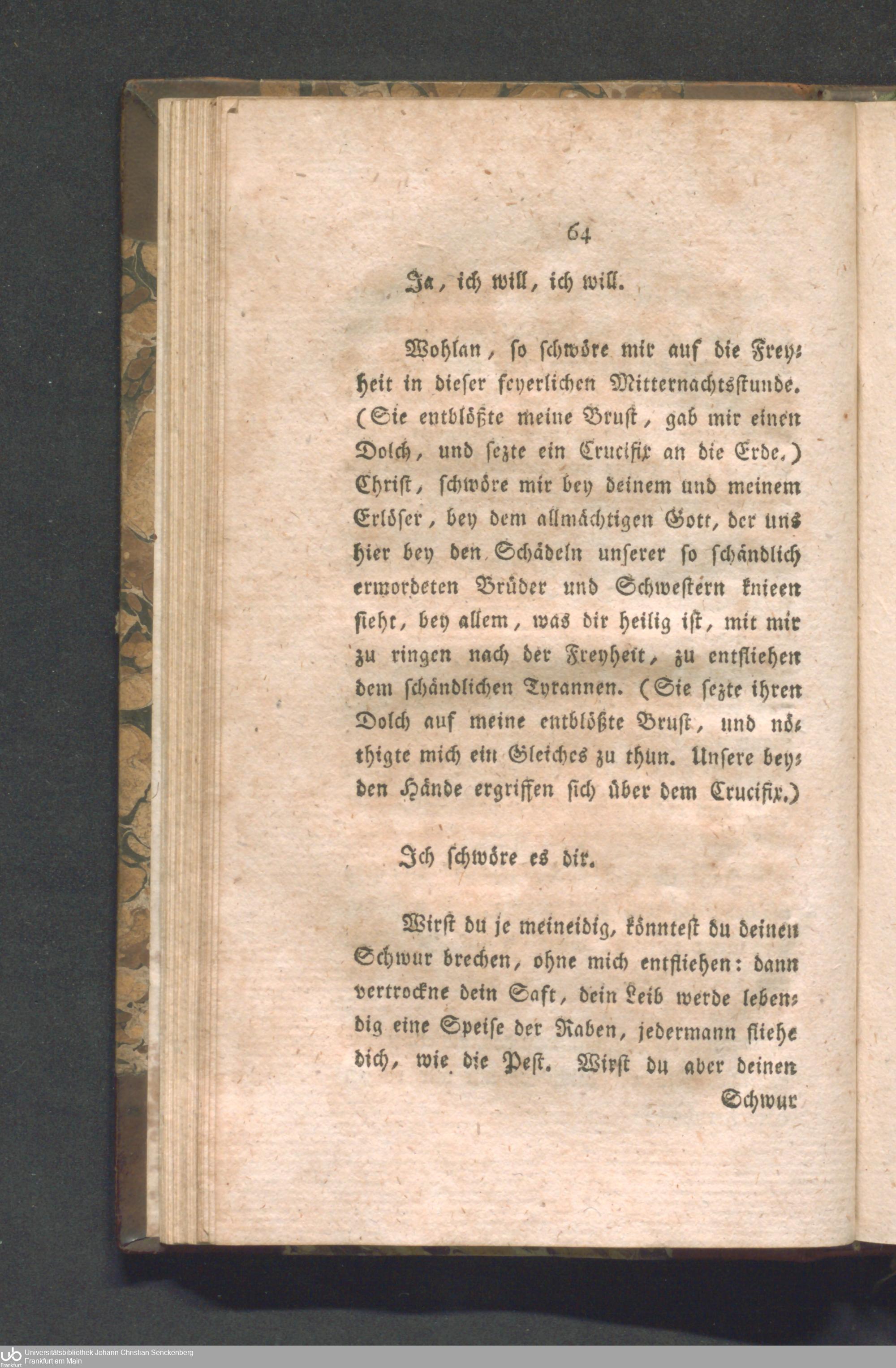 64

Ja, ich will, ich will.

Wohlan, so schwöre mir auf die Freyheit in dieser feyerlichen Mitternachtsstunde. (Sie entblößte meine Brust, gab mir einen Dolch, und sezte ein Crucifix an die Erde.) Christ, schwöre mir bey deinem und meinem Erlöser, bey dem allmächtigen Gott, der uns hier bey den Schädeln unserer so schändlich ermordeten Brüder und Schwestern knieen sieht, bey allem, was dir heilig ist, mit mir zu ringen nach der Freyheit, zu entfliehen dem schändlichen Tyrannen. (Sie sezte ihren Dolch auf meine entblößte Brust, und nöthigte mich ein Gleiches zu thun. Unsere beyden Hände ergriffen sich über dem Crucifix.)

Ich schwöre es dir.

Wirst du je meineidig, könntest du deinen Schwur brechen, ohne mich entfliehen: dann vertrockne dein Saft, dein Leib werde lebendig eine Speise der Raben, jedermann fliehe dich, wie die Pest. Wirst du aber deinen

Schwur

Universitätsbibliothek Johann Christian Senckenberg
Frankfurt am Main